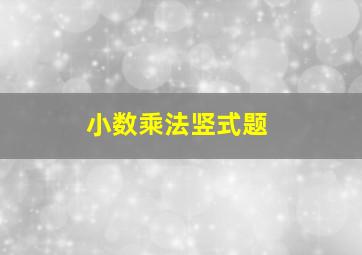 小数乘法竖式题